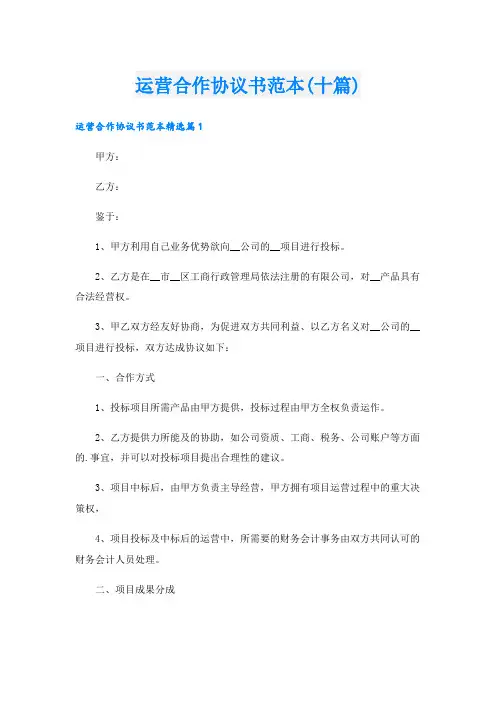 运营合作协议书范本(十篇)

运营合作协议书范本精选篇1

甲方：

乙方：

鉴于：

1、甲方利用自己业务优势欲向__公司的__项目进行投标。

2、乙方是在__市__区工商行政管理局依法注册的有限公司，对__产品具有合法经营权。

3、甲乙双方经友好协商，为促进双方共同利益、以乙方名义对__公司的__项目进行投标，双方达成协议如下：

一、合作方式

1、投标项目所需产品由甲方提供，投标过程由甲方全权负责运作。

2、乙方提供力所能及的协助，如公司资质、工商、税务、公司账户等方面的.事宜，并可以对投标项目提出合理性的建议。

3、项目中标后，由甲方负责主导经营，甲方拥有项目运营过程中的重大决策权，

4、项目投标及中标后的运营中，所需要的财务会计事务由双方共同认可的财务会计人员处理。

二、项目成果分成